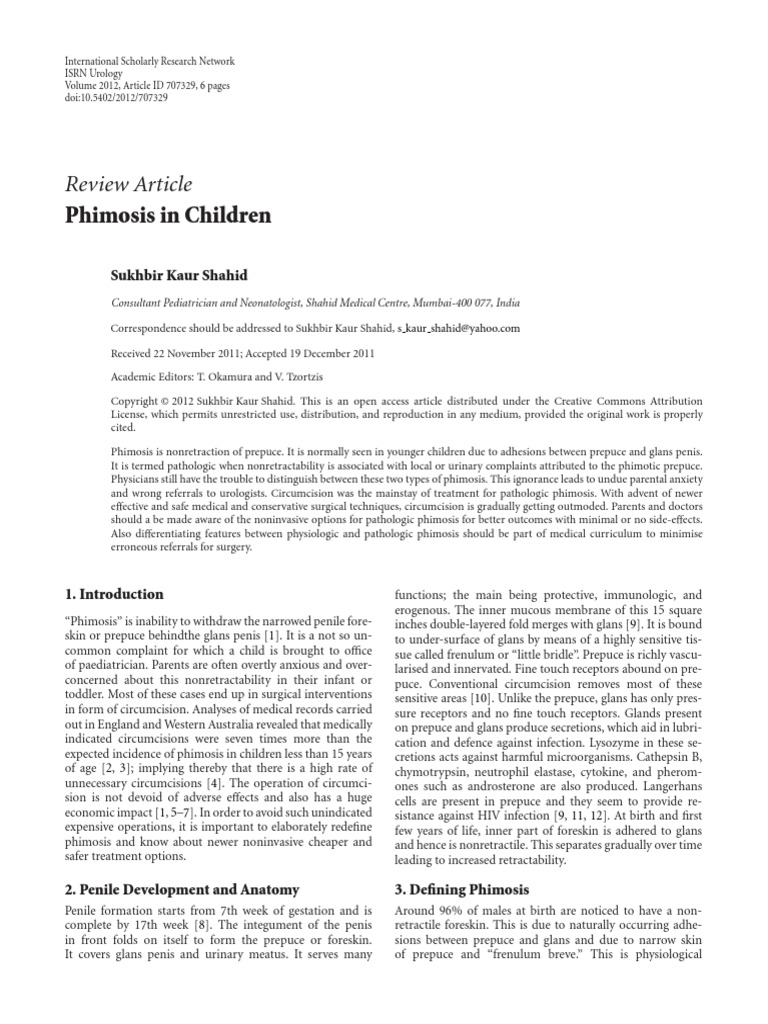 International Scholarly Research Network
ISRN Urology
Volume 2012, Article ID 707329, 6 pages
doi:10.5402/2012/707329

Review Article
Phimosis in Children

Sukhbir Kaur Shahid

Consultant Pediatrician and Neonatologist, Shahid Medical Centre, Mumbai-400 077, India

Correspondence should be addressed to Sukhbir Kaur Shahid, s_kaur_shahid@yahoo.com

Received 22 November 2011; Accepted 19 December 2011

Academic Editors: T. Okamura and V. Tzortzis

Copyright © 2012 Sukhbir Kaur Shahid. This is an open access article distributed under the Creative Commons Attribution License, which permits unrestricted use, distribution, and reproduction in any medium, provided the original work is properly cited.

Phimosis is nonretraction of prepuce. It is normally seen in younger children due to adhesions between prepuce and glans penis. It is termed pathologic when nonretractability is associated with local or urinary complaints attributed to the phimotic prepuce. Physicians still have the trouble to distinguish between these two types of phimosis. This ignorance leads to undue parental anxiety and wrong referrals to urologists. Circumcision was the mainstay of treatment for pathologic phimosis. With advent of newer effective and safe medical and conservative surgical techniques, circumcision is gradually getting outmoded. Parents and doctors should a be made aware of the noninvasive options for pathologic phimosis for better outcomes with minimal or no side-effects. Also differentiating features between physiologic and pathologic phimosis should be part of medical curriculum to minimise erroneous referrals for surgery.

1. Introduction

"Phimosis" is inability to withdraw the narrowed penile foreskin or prepuce behindthe glans penis [1]. It is a not so uncommon complaint for which a child is brought to office of paediatrician. Parents are often overtly anxious and overconcerned about this nonretractability in their infant or toddler. Most of these cases end up in surgical interventions in form of circumcision. Analyses of medical records carried out in England and Western Australia revealed that medically indicated circumcisions were seven times more than the expected incidence of phimosis in children less than 15 years of age [2, 3]; implying thereby that there is a high rate of unnecessary circumcisions [4]. The operation of circumcision is not devoid of adverse effects and also has a huge economic impact [1, 5–7]. In order to avoid such unindicated expensive operations, it is important to elaborately redefine phimosis and know about newer noninvasive cheaper and safer treatment options.

2. Penile Development and Anatomy

Penile formation starts from 7th week of gestation and is complete by 17th week [8]. The integument of the penis in front folds on itself to form the prepuce or foreskin. It covers glans penis and urinary meatus. It serves many functions; the main being protective, immunologic, and erogenous. The inner mucous membrane of this 15 square inches double-layered fold merges with glans [9]. It is bound to under-surface of glans by means of a highly sensitive tissue called frenulum or "little bridle". Prepuce is richly vascularised and innervated. Fine touch receptors abound on prepuce. Conventional circumcision removes most of these sensitive areas [10]. Unlike the prepuce, glans has only pressure receptors and no fine touch receptors. Glands present on prepuce and glans produce secretions, which aid in lubrication and defence against infection. Lysozyme in these secretions acts against harmful microorganisms. Cathepsin B, chymotrypsin, neutrophil elastase, cytokine, and pheromones such as androsterone are also produced. Langerhans cells are present in prepuce and they seem to provide resistance against HIV infection [9, 11, 12]. At birth and first few years of life, inner part of foreskin is adhered to glans and hence is nonretractile. This separates gradually over time leading to increased retractability.

3. Defining Phimosis

Around 96% of males at birth are noticed to have a nonretractile foreskin. This is due to naturally occurring adhesions between prepuce and glans and due to narrow skin of prepuce and "frenulum breve." This is physiological